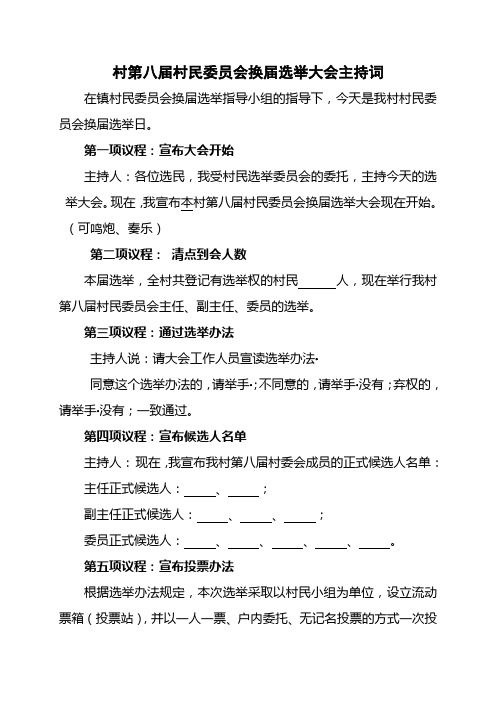 村第八届村民委员会换届选举大会主持词

在镇村民委员会换届选举指导小组的指导下，今天是我村村民委员会换届选举日。

第一项议程：宣布大会开始

主持人：各位选民，我受村民选举委员会的委托，主持今天的选举大会。现在，我宣布本村第八届村民委员会换届选举大会现在开始。（可鸣炮、奏乐）

第二项议程： 清点到会人数

本届选举，全村共登记有选举权的村民______人，现在举行我村第八届村民委员会主任、副主任、委员的选举。

第三项议程：通过选举办法

主持人说：请大会工作人员宣读选举办法·

同意这个选举办法的，请举手·;不同意的，请举手·没有；弃权的，请举手·没有；一致通过。

第四项议程：宣布候选人名单

主持人：现在，我宣布我村第八届村委会成员的正式候选人名单：

主任正式候选人：_____、_____；

副主任正式候选人：_____、_____、_____；

委员正式候选人：_____、_____、_____、_____、_____。

第五项议程：宣布投票办法

根据选举办法规定，本次选举采取以村民小组为单位，设立流动票箱（投票站），并以一人一票、户内委托、无记名投票的方式一次投